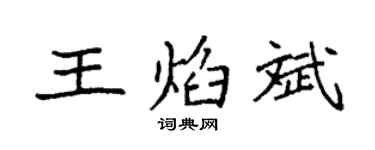 王焰斌

词典网